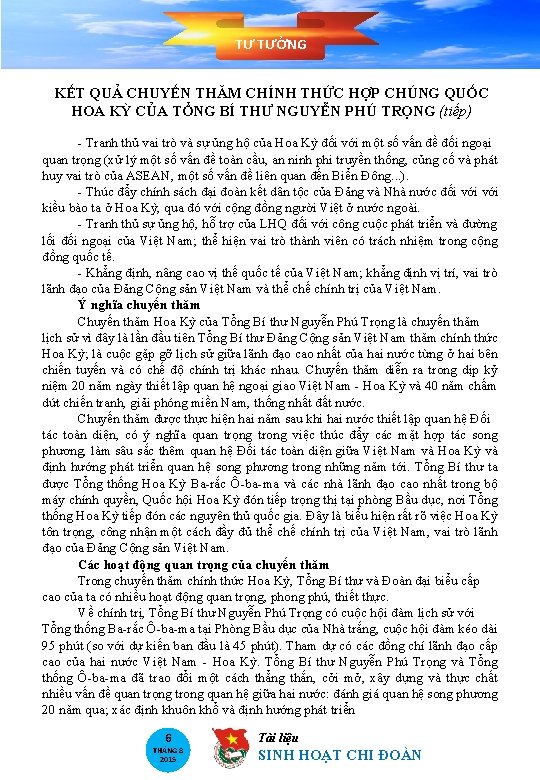 TƯ TƯỞNG

KẾT QUẢ CHUYẾN THĂM CHÍNH THỨC HỢP CHÚNG QUỐC HOA KỲ CỦA TỔNG BÍ THƯ NGUYỄN PHÚ TRỌNG (tiếp)

- Tranh thủ vai trò và sự ủng hộ của Hoa Kỳ đối với một số vấn đề đối ngoại quan trọng (xử lý một số vấn đề toàn cầu, an ninh phi truyền thống, củng cố và phát huy vai trò của ASEAN, một số vấn đề liên quan đến Biển Đông...).

- Thúc đẩy chính sách đại đoàn kết dân tộc của Đảng và Nhà nước đối với với kiều bào ta ở Hoa Kỳ, qua đó với cộng đồng người Việt ở nước ngoài.

- Tranh thủ sự ủng hộ, hỗ trợ của LHQ đối với công cuộc phát triển và đường lối đối ngoại của Việt Nam; thể hiện vai trò thành viên có trách nhiệm trong cộng đồng quốc tế.

- Khẳng định, nâng cao vị thế quốc tế của Việt Nam; khẳng định vị trí, vai trò lãnh đạo của Đảng Cộng sản Việt Nam và thể chế chính trị của Việt Nam.

Ý nghĩa chuyến thăm

Chuyến thăm Hoa Kỳ của Tổng Bí thư Nguyễn Phú Trọng là chuyến thăm lịch sử vì đây là lần đầu tiên Tổng Bí thư Đảng Cộng sản Việt Nam thăm chính thức Hoa Kỳ; là cuộc gặp gỡ lịch sử giữa lãnh đạo cao nhất của hai nước từng ở hai bên chiến tuyến và có chế độ chính trị khác nhau. Chuyến thăm diễn ra trong dịp kỷ niệm 20 năm ngày thiết lập quan hệ ngoại giao Việt Nam - Hoa Kỳ và 40 năm chấm dứt chiến tranh, giải phóng miền Nam, thống nhất đất nước.

Chuyến thăm được thực hiện hai năm sau khi hai nước thiết lập quan hệ Đối tác toàn diện, có ý nghĩa quan trọng trong việc thúc đẩy các mặt hợp tác song phương, làm sâu sắc thêm quan hệ Đối tác toàn diện giữa Việt Nam và Hoa Kỳ và định hướng phát triển quan hệ song phương trong những năm tới. Tổng Bí thư ta được Tổng thống Hoa Kỳ Ba-rắc Ô-ba-ma và các nhà lãnh đạo cao nhất trong bộ máy chính quyền, Quốc hội Hoa Kỳ đón tiếp trọng thị tại phòng Bầu dục, nơi Tổng thống Hoa Kỳ tiếp đón các nguyên thủ quốc gia. Đây là biểu hiện rất rõ việc Hoa Kỳ tôn trọng, công nhận một cách đầy đủ thể chế chính trị của Việt Nam, vai trò lãnh đạo của Đảng Cộng sản Việt Nam.

Các hoạt động quan trọng của chuyến thăm

Trong chuyến thăm chính thức Hoa Kỳ, Tổng Bí thư và Đoàn đại biểu cấp cao của ta có nhiều hoạt động quan trọng, phong phú, thiết thực.

Về chính trị, Tổng Bí thư Nguyễn Phú Trọng có cuộc hội đàm lịch sử với Tổng thống Ba-rắc Ô-ba-ma tại Phòng Bầu dục của Nhà trắng, cuộc hội đàm kéo dài 95 phút (so với dự kiến ban đầu là 45 phút). Tham dự có các đồng chí lãnh đạo cấp cao của hai nước Việt Nam - Hoa Kỳ. Tổng Bí thư Nguyễn Phú Trọng và Tổng thống Ô-ba-ma đã trao đổi một cách thẳng thắn, cởi mở, xây dựng và thực chất nhiều vấn đề quan trọng trong quan hệ giữa hai nước: đánh giá quan hệ song phương 20 năm qua; xác định khuôn khổ và định hướng phát triển

6
THÁNG 8
2015

Tài liệu
SINH HOẠT CHI ĐOÀN